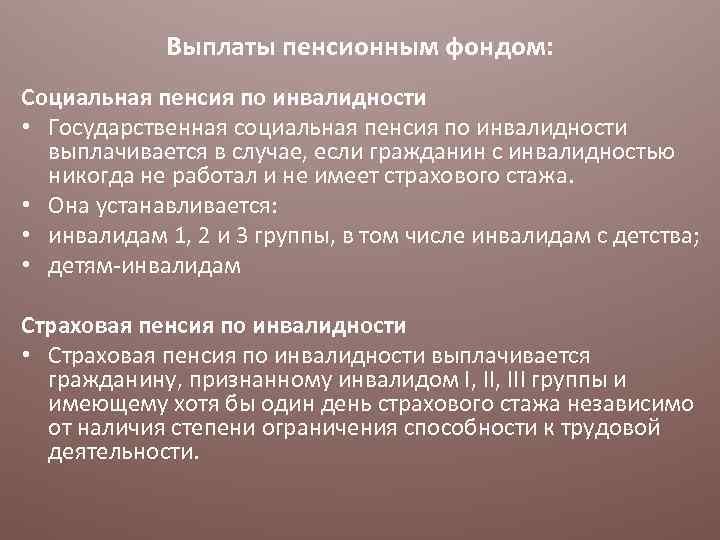 Выплаты пенсионным фондом:

Социальная пенсия по инвалидности

• Государственная социальная пенсия по инвалидности выплачивается в случае, если гражданин с инвалидностью никогда не работал и не имеет страхового стажа.
• Она устанавливается:
• инвалидам 1, 2 и 3 группы, в том числе инвалидам с детства;
• детям-инвалидам

Страховая пенсия по инвалидности

• Страховая пенсия по инвалидности выплачивается гражданину, признанному инвалидом I, II, III группы и имеющему хотя бы один день страхового стажа независимо от наличия степени ограничения способности к трудовой деятельности.